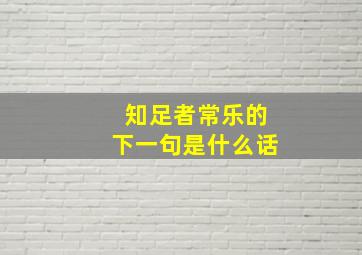 知足者常乐的
下一句是什么话